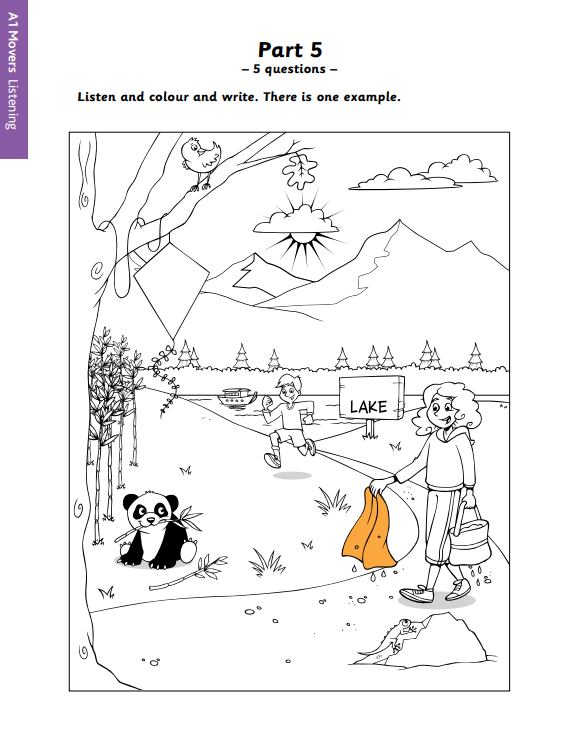 A1 Movers Listening

Part 5
– 5 questions –

Listen and colour and write. There is one example.

LAKE